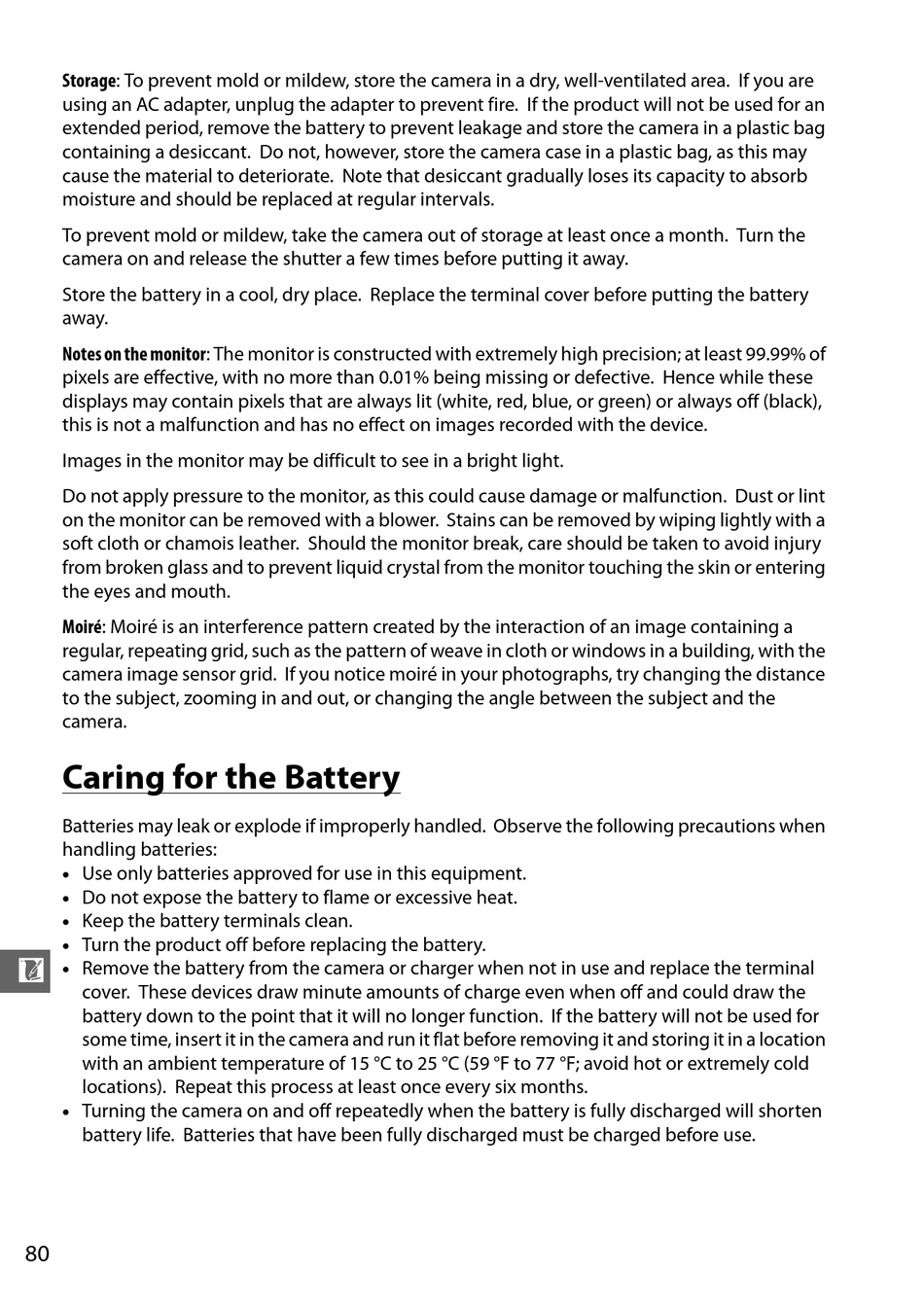 Storage: To prevent mold or mildew, store the camera in a dry, well-ventilated area. If you are using an AC adapter, unplug the adapter to prevent fire. If the product will not be used for an extended period, remove the battery to prevent leakage and store the camera in a plastic bag containing a desiccant. Do not, however, store the camera case in a plastic bag, as this may cause the material to deteriorate. Note that desiccant gradually loses its capacity to absorb moisture and should be replaced at regular intervals.

To prevent mold or mildew, take the camera out of storage at least once a month. Turn the camera on and release the shutter a few times before putting it away.

Store the battery in a cool, dry place. Replace the terminal cover before putting the battery away.

Notes on the monitor: The monitor is constructed with extremely high precision; at least 99.99% of pixels are effective, with no more than 0.01% being missing or defective. Hence while these displays may contain pixels that are always lit (white, red, blue, or green) or always off (black), this is not a malfunction and has no effect on images recorded with the device.

Images in the monitor may be difficult to see in a bright light.

Do not apply pressure to the monitor, as this could cause damage or malfunction. Dust or lint on the monitor can be removed with a blower. Stains can be removed by wiping lightly with a soft cloth or chamois leather. Should the monitor break, care should be taken to avoid injury from broken glass and to prevent liquid crystal from the monitor touching the skin or entering the eyes and mouth.

Moiré: Moiré is an interference pattern created by the interaction of an image containing a regular, repeating grid, such as the pattern of weave in cloth or windows in a building, with the camera image sensor grid. If you notice moiré in your photographs, try changing the distance to the subject, zooming in and out, or changing the angle between the subject and the camera.

Caring for the Battery

Batteries may leak or explode if improperly handled. Observe the following precautions when handling batteries:
• Use only batteries approved for use in this equipment.
• Do not expose the battery to flame or excessive heat.
• Keep the battery terminals clean.
• Turn the product off before replacing the battery.
• Remove the battery from the camera or charger when not in use and replace the terminal cover. These devices draw minute amounts of charge even when off and could draw the battery down to the point that it will no longer function. If the battery will not be used for some time, insert it in the camera and run it flat before removing it and storing it in a location with an ambient temperature of 15 °C to 25 °C (59 °F to 77 °F; avoid hot or extremely cold locations). Repeat this process at least once every six months.
• Turning the camera on and off repeatedly when the battery is fully discharged will shorten battery life. Batteries that have been fully discharged must be charged before use.

80